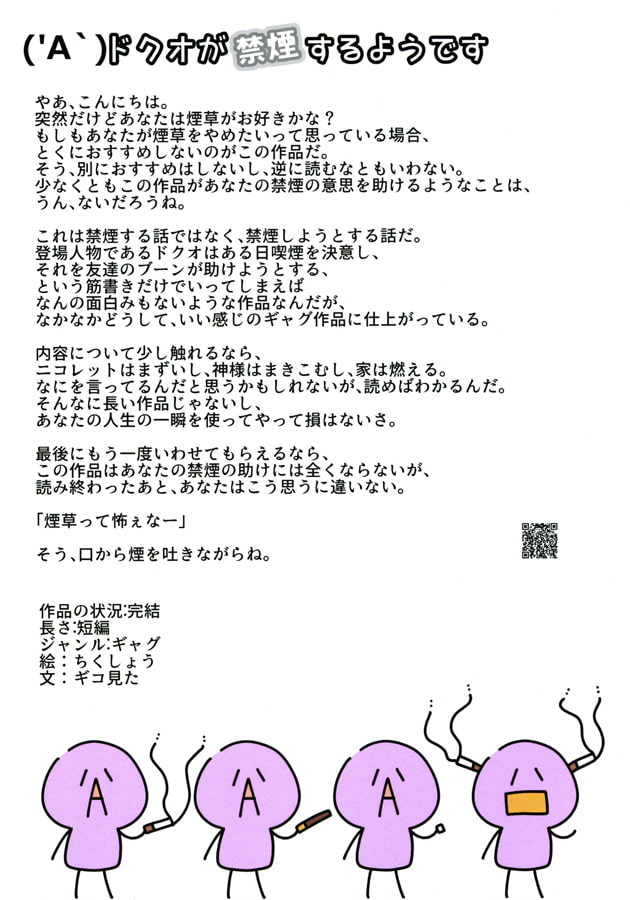 ('A`)ドクオが禁煙するようです

やあ、こんにちは。
突然だけどあなたは煙草がお好きかな？
もしもあなたが煙草をやめたいって思っている場合、
とくにおすすめしないのがこの作品だ。
そう、別におすすめはしないし、逆に読むなともいわない。
少なくともこの作品があなたの禁煙の意思を助けるようなことは、
うん、ないだろうね。

これは禁煙する話ではなく、禁煙しようとする話だ。
登場人物であるドクオはある日喫煙を決意し、
それを友達のブーンが助けようとする、
という筋書きだけでいってしまえば
なんの面白みもないような作品なんだが、
なかなかどうして、いい感じのギャグ作品に仕上がっている。

内容について少し触れるなら、
ニコレットはまずいし、神様はまきこむし、家は燃える。
なにを言ってるんだと思うかもしれないが、読めばわかるんだ。
そんなに長い作品じゃないし、
あなたの人生の一瞬を使ってやって損はないさ。

最後にもう一度いわせてもらえるなら、
この作品はあなたの禁煙の助けには全くならないが、
読み終わったあと、あなたはこう思うに違いない。

「煙草って怖ぇなー」

そう、口から煙を吐きながらね。

作品の状況:完結
長さ:短編
ジャンル:ギャグ
絵：ちくしょう
文：ギコ見た